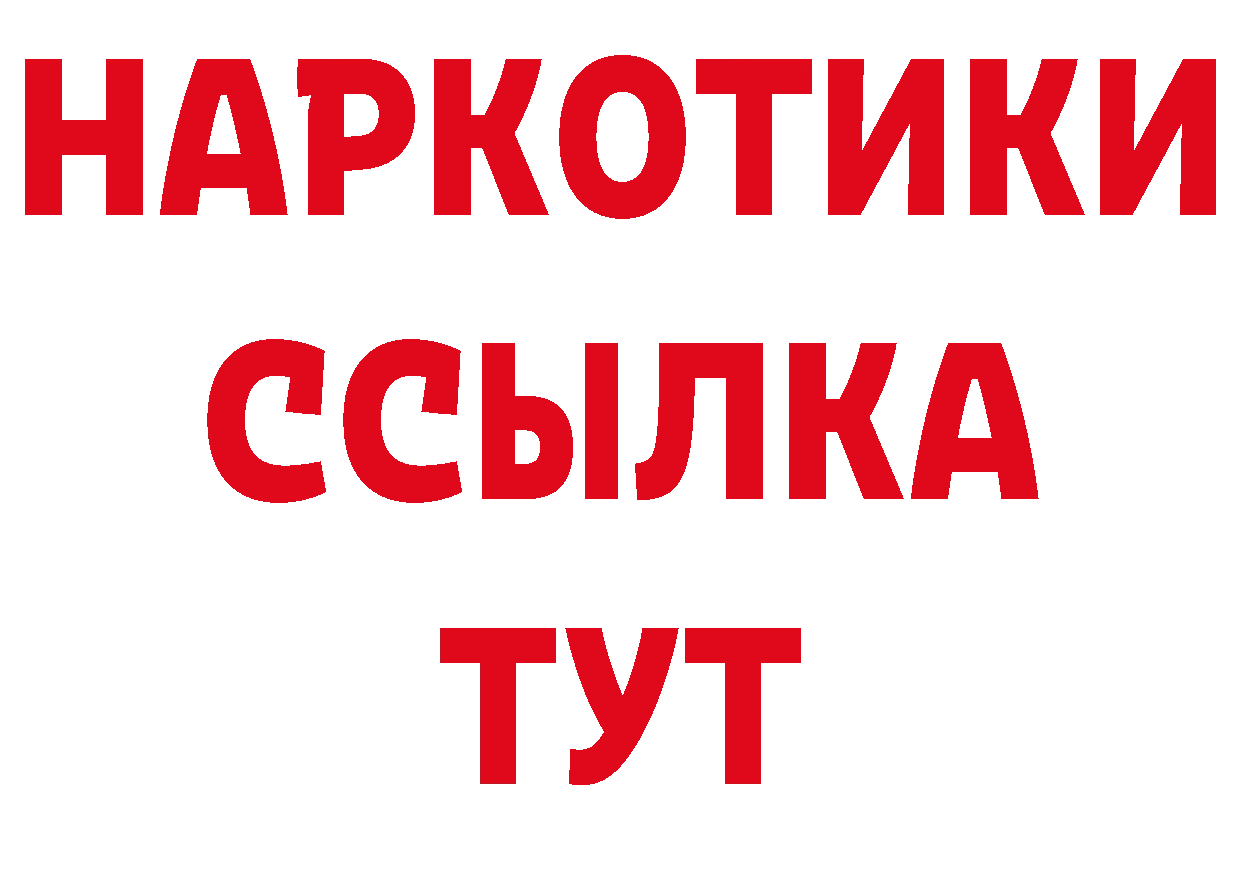 НАРКОТИКИ ССЫЛКА ТУТ